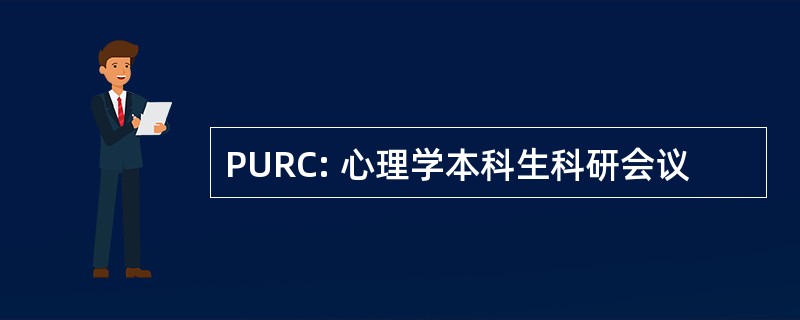 PURC: 心理学本科生科研会议